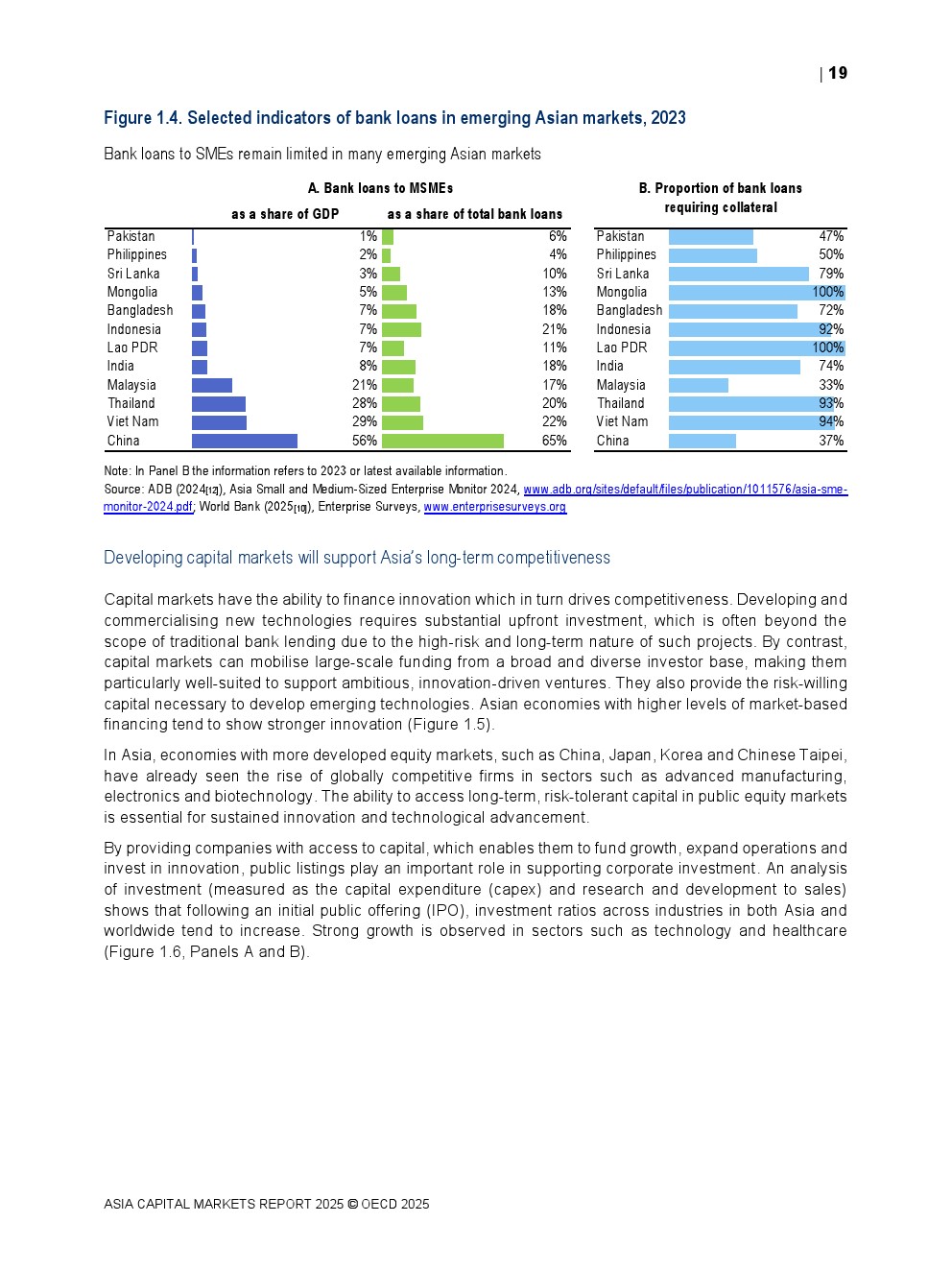 | 19

Figure 1.4. Selected indicators of bank loans in emerging Asian markets, 2023

Bank loans to SMEs remain limited in many emerging Asian markets

A. Bank loans to MSMEs

| | as a share of GDP | as a share of total bank loans |
|---|---|---|
| Pakistan | 1% | 6% |
| Philippines | 2% | 4% |
| Sri Lanka | 3% | 10% |
| Mongolia | 5% | 13% |
| Bangladesh | 7% | 18% |
| Indonesia | 7% | 21% |
| Lao PDR | 7% | 11% |
| India | 8% | 18% |
| Malaysia | 21% | 17% |
| Thailand | 28% | 20% |
| Viet Nam | 29% | 22% |
| China | 56% | 65% |

B. Proportion of bank loans requiring collateral

| | |
|---|---|
| Pakistan | 47% |
| Philippines | 50% |
| Sri Lanka | 79% |
| Mongolia | 100% |
| Bangladesh | 72% |
| Indonesia | 92% |
| Lao PDR | 100% |
| India | 74% |
| Malaysia | 33% |
| Thailand | 93% |
| Viet Nam | 94% |
| China | 37% |

Note: In Panel B the information refers to 2023 or latest available information.
Source: ADB (2024[17]), Asia Small and Medium-Sized Enterprise Monitor 2024, www.adb.org/sites/default/files/publication/1011576/asia-sme-monitor-2024.pdf; World Bank (2025[18]), Enterprise Surveys, www.enterprisesurveys.org

Developing capital markets will support Asia's long-term competitiveness

Capital markets have the ability to finance innovation which in turn drives competitiveness. Developing and commercialising new technologies requires substantial upfront investment, which is often beyond the scope of traditional bank lending due to the high-risk and long-term nature of such projects. By contrast, capital markets can mobilise large-scale funding from a broad and diverse investor base, making them particularly well-suited to support ambitious, innovation-driven ventures. They also provide the risk-willing capital necessary to develop emerging technologies. Asian economies with higher levels of market-based financing tend to show stronger innovation (Figure 1.5).

In Asia, economies with more developed equity markets, such as China, Japan, Korea and Chinese Taipei, have already seen the rise of globally competitive firms in sectors such as advanced manufacturing, electronics and biotechnology. The ability to access long-term, risk-tolerant capital in public equity markets is essential for sustained innovation and technological advancement.

By providing companies with access to capital, which enables them to fund growth, expand operations and invest in innovation, public listings play an important role in supporting corporate investment. An analysis of investment (measured as the capital expenditure (capex) and research and development to sales) shows that following an initial public offering (IPO), investment ratios across industries in both Asia and worldwide tend to increase. Strong growth is observed in sectors such as technology and healthcare (Figure 1.6, Panels A and B).

ASIA CAPITAL MARKETS REPORT 2025 © OECD 2025